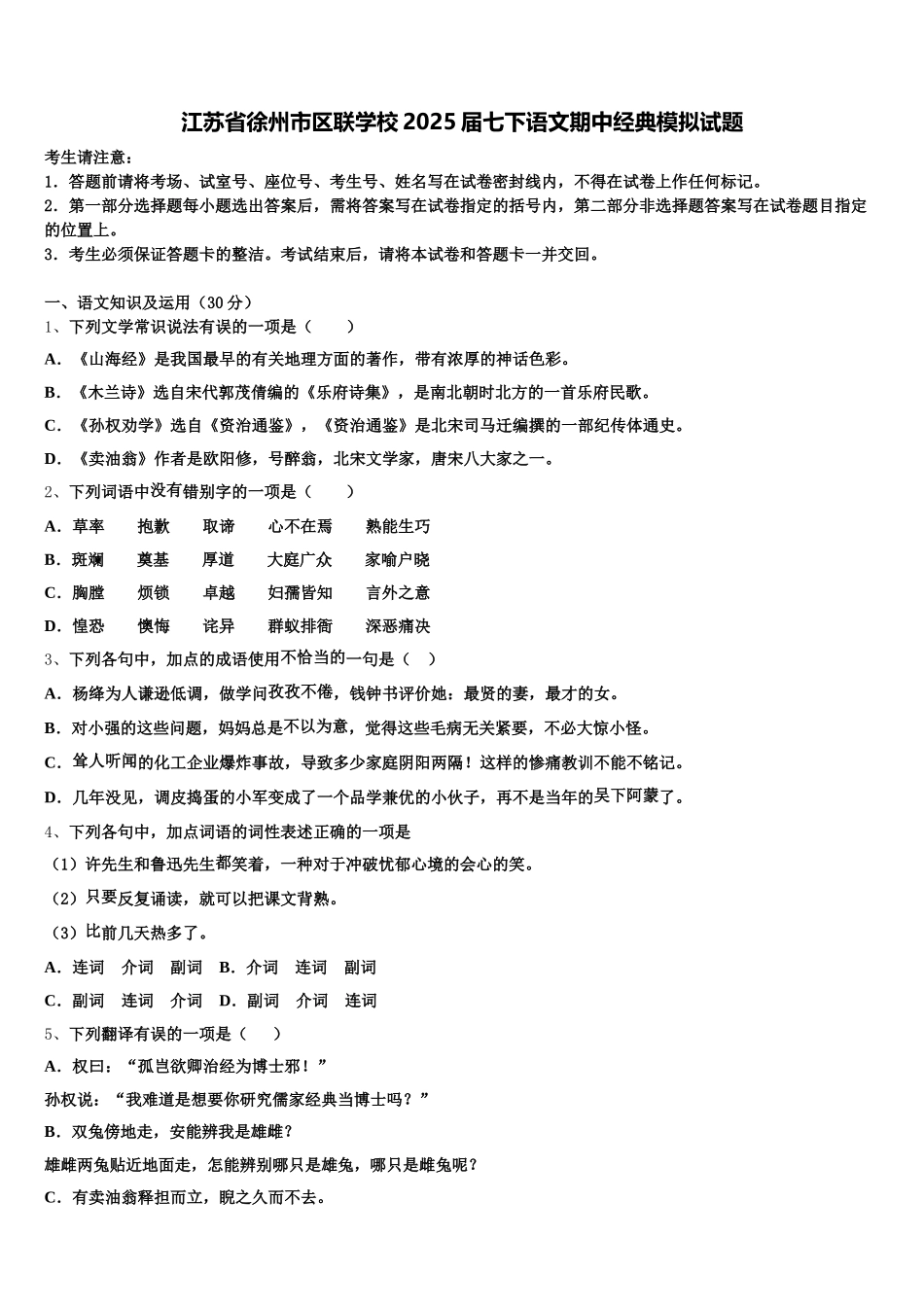 江苏省徐州市区联学校 2025 届七下语文期中经典模拟试题

考生请注意：
1．答题前请将考场、试室号、座位号、考生号、姓名写在试卷密封线内，不得在试卷上作任何标记。
2．第一部分选择题每小题选出答案后，需将答案写在试卷指定的括号内，第二部分非选择题答案写在试卷题目指定的位置上。
3．考生必须保证答题卡的整洁。考试结束后，请将本试卷和答题卡一并交回。

一、语文知识及运用（30 分）
1、下列文学常识说法有误的一项是（　　）
A．《山海经》是我国最早的有关地理方面的著作，带有浓厚的神话色彩。
B．《木兰诗》选自宋代郭茂倩编的《乐府诗集》，是南北朝时北方的一首乐府民歌。
C．《孙权劝学》选自《资治通鉴》，《资治通鉴》是北宋司马迁编撰的一部纪传体通史。
D．《卖油翁》作者是欧阳修，号醉翁，北宋文学家，唐宋八大家之一。
2、下列词语中没有错别字的一项是（　　）
A．草率　　抱歉　　取谛　　心不在焉　　熟能生巧
B．斑斓　　奠基　　厚道　　大庭广众　　家喻户晓
C．胸膛　　烦锁　　卓越　　妇孺皆知　　言外之意
D．惶恐　　懊悔　　诧异　　群蚁排衙　　深恶痛决
3、下列各句中，加点的成语使用不恰当的一句是（　）
A．杨绛为人谦逊低调，做学问孜孜不倦，钱钟书评价她：最贤的妻，最才的女。
B．对小强的这些问题，妈妈总是不以为意，觉得这些毛病无关紧要，不必大惊小怪。
C．耸人听闻的化工企业爆炸事故，导致多少家庭阴阳两隔！这样的惨痛教训不能不铭记。
D．几年没见，调皮捣蛋的小军变成了一个品学兼优的小伙子，再不是当年的吴下阿蒙了。
4、下列各句中，加点词语的词性表述正确的一项是
（1）许先生和鲁迅先生都笑着，一种对于冲破忧郁心境的会心的笑。
（2）只要反复诵读，就可以把课文背熟。
（3）比前几天热多了。
A．连词　介词　副词　B．介词　连词　副词
C．副词　连词　介词　D．副词　介词　连词
5、下列翻译有误的一项是（　　）
A．权曰：“孤岂欲卿治经为博士邪！”
孙权说：“我难道是想要你研究儒家经典当博士吗？”
B．双兔傍地走，安能辨我是雄雌？
雄雌两兔贴近地面走，怎能辨别哪只是雄兔，哪只是雌兔呢？
C．有卖油翁释担而立，睨之久而不去。